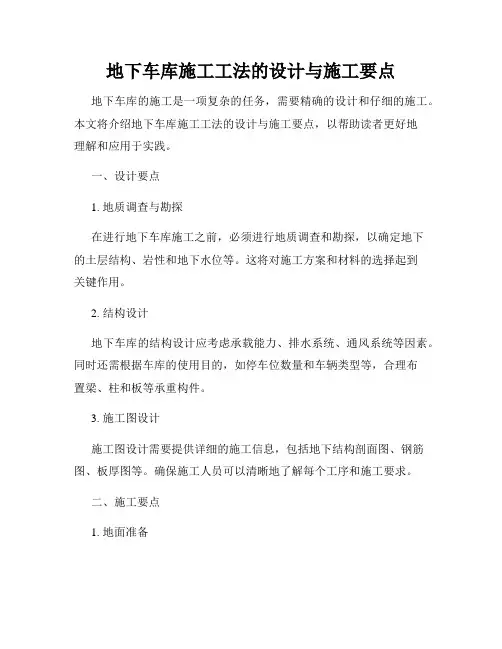 地下车库施工工法的设计与施工要点

地下车库的施工是一项复杂的任务，需要精确的设计和仔细的施工。本文将介绍地下车库施工工法的设计与施工要点，以帮助读者更好地理解和应用于实践。

一、设计要点

1. 地质调查与勘探

在进行地下车库施工之前，必须进行地质调查和勘探，以确定地下的土层结构、岩性和地下水位等。这将对施工方案和材料的选择起到关键作用。

2. 结构设计

地下车库的结构设计应考虑承载能力、排水系统、通风系统等因素。同时还需根据车库的使用目的，如停车位数量和车辆类型等，合理布置梁、柱和板等承重构件。

3. 施工图设计

施工图设计需要提供详细的施工信息，包括地下结构剖面图、钢筋图、板厚图等。确保施工人员可以清晰地了解每个工序和施工要求。

二、施工要点

1. 地面准备